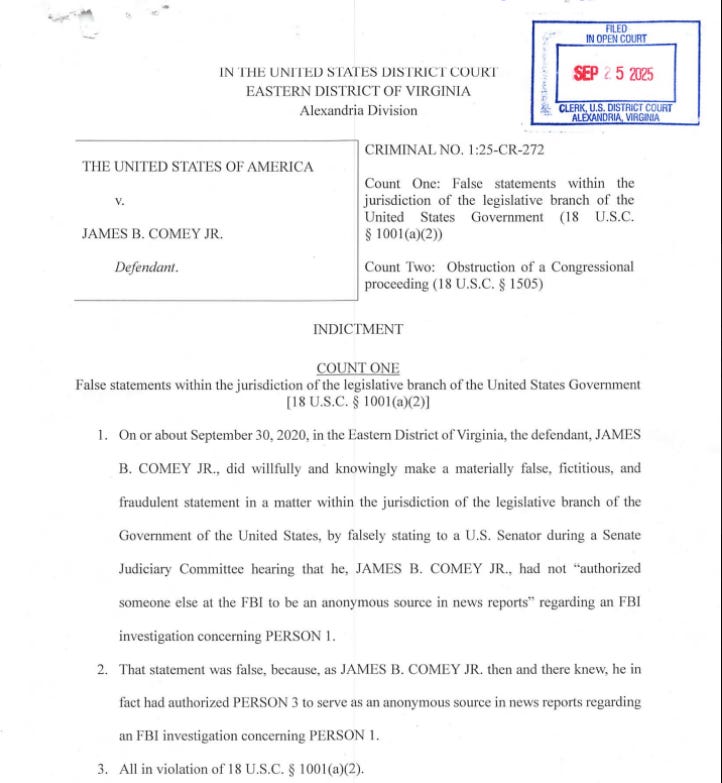 FILED
IN OPEN COURT

SEP 25 2025

CLERK, U.S. DISTRICT COURT
ALEXANDRIA, VIRGINIA

IN THE UNITED STATES DISTRICT COURT
EASTERN DISTRICT OF VIRGINIA
Alexandria Division

THE UNITED STATES OF AMERICA

v.

JAMES B. COMEY JR.

Defendant.

CRIMINAL NO. 1:25-CR-272

Count One: False statements within the jurisdiction of the legislative branch of the United States Government (18 U.S.C. § 1001(a)(2))

Count Two: Obstruction of a Congressional proceeding (18 U.S.C. § 1505)

INDICTMENT

COUNT ONE
False statements within the jurisdiction of the legislative branch of the United States Government
[18 U.S.C. § 1001(a)(2)]

1. On or about September 30, 2020, in the Eastern District of Virginia, the defendant, JAMES B. COMEY JR., did willfully and knowingly make a materially false, fictitious, and fraudulent statement in a matter within the jurisdiction of the legislative branch of the Government of the United States, by falsely stating to a U.S. Senator during a Senate Judiciary Committee hearing that he, JAMES B. COMEY JR., had not "authorized someone else at the FBI to be an anonymous source in news reports" regarding an FBI investigation concerning PERSON 1.

2. That statement was false, because, as JAMES B. COMEY JR. then and there knew, he in fact had authorized PERSON 3 to serve as an anonymous source in news reports regarding an FBI investigation concerning PERSON 1.

3. All in violation of 18 U.S.C. § 1001(a)(2).